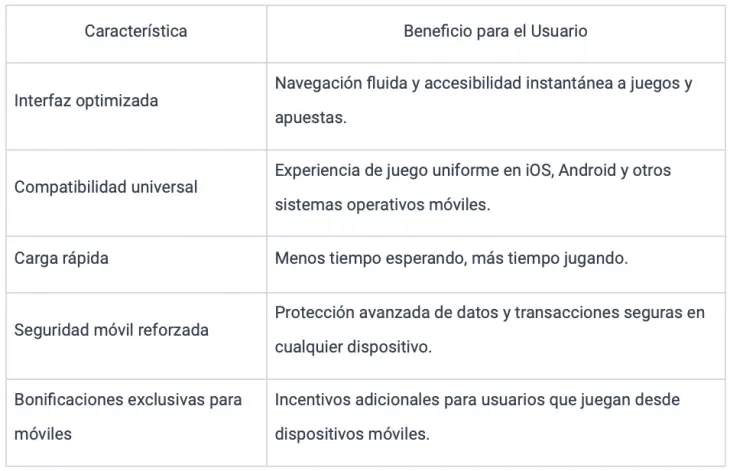 | Característica | Beneficio para el Usuario |
|---|---|
| Interfaz optimizada | Navegación fluida y accesibilidad instantánea a juegos y apuestas. |
| Compatibilidad universal | Experiencia de juego uniforme en iOS, Android y otros sistemas operativos móviles. |
| Carga rápida | Menos tiempo esperando, más tiempo jugando. |
| Seguridad móvil reforzada | Protección avanzada de datos y transacciones seguras en cualquier dispositivo. |
| Bonificaciones exclusivas para móviles | Incentivos adicionales para usuarios que juegan desde dispositivos móviles. |